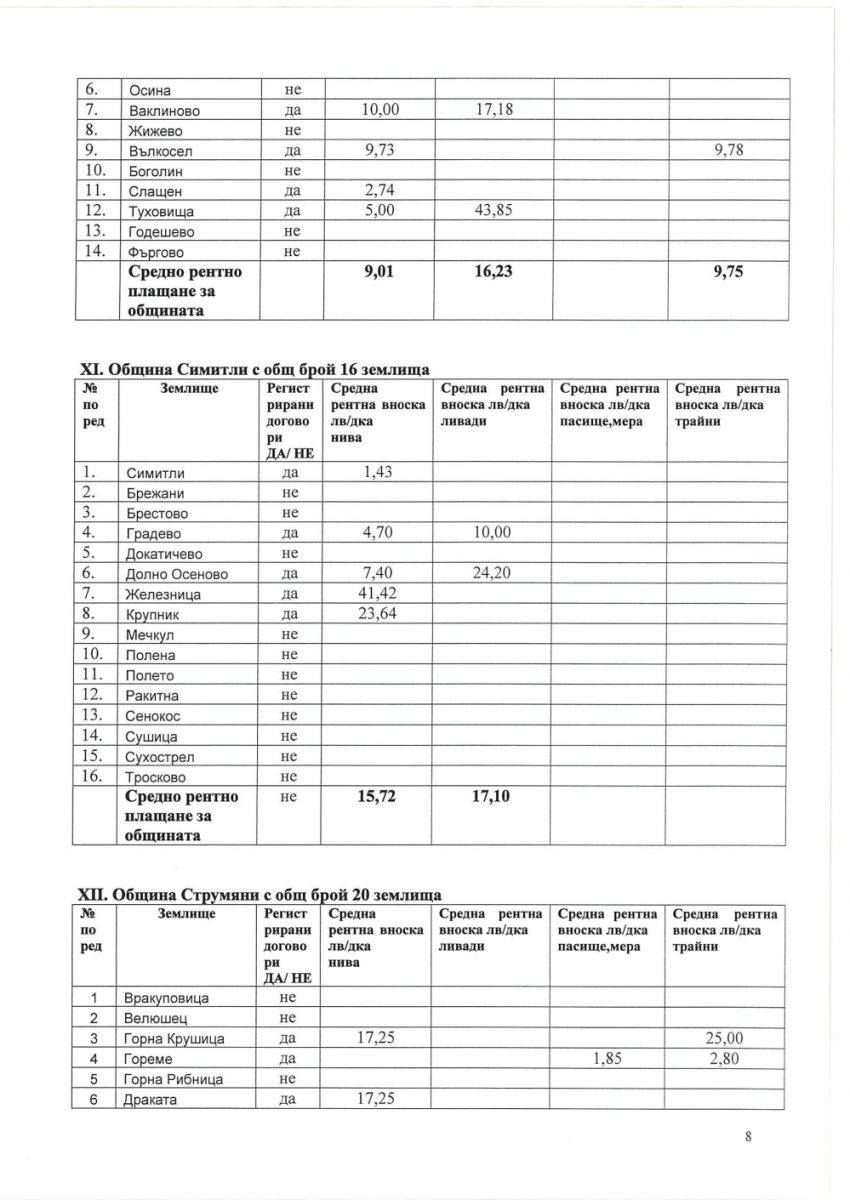 | | | | | | | |
|---|---|---|---|---|---|---|
| 6. | Осина | не | | | | |
| 7. | Ваклиново | да | 10,00 | 17,18 | | |
| 8. | Жижево | не | | | | |
| 9. | Вълкосел | да | 9,73 | | | 9,78 |
| 10. | Боголин | не | | | | |
| 11. | Слащен | да | 2,74 | | | |
| 12. | Туховища | да | 5,00 | 43,85 | | |
| 13. | Годешево | не | | | | |
| 14. | Фъргово | не | | | | |
| | **Средно рентно плащане за общината** | | **9,01** | **16,23** | | **9,75** |

**XI. Община Симитли с общ брой 16 землища**

| № по ред | Землище | Регист рирани догово ри ДА/ НЕ | Средна рентна вноска лв/дка нива | Средна рентна вноска лв/дка ливади | Средна рентна вноска лв/дка пасище,мера | Средна рентна вноска лв/дка трайни |
|---|---|---|---|---|---|---|
| 1. | Симитли | да | 1,43 | | | |
| 2. | Брежани | не | | | | |
| 3. | Брестово | не | | | | |
| 4. | Градево | да | 4,70 | 10,00 | | |
| 5. | Докатичево | не | | | | |
| 6. | Долно Осеново | да | 7,40 | 24,20 | | |
| 7. | Железница | да | 41,42 | | | |
| 8. | Крупник | да | 23,64 | | | |
| 9. | Мечкул | не | | | | |
| 10. | Полена | не | | | | |
| 11. | Полето | не | | | | |
| 12. | Ракитна | не | | | | |
| 13. | Сенокос | не | | | | |
| 14. | Сушица | не | | | | |
| 15. | Сухострел | не | | | | |
| 16. | Тросково | не | | | | |
| | **Средно рентно плащане за общината** | не | **15,72** | **17,10** | | |

**XII. Община Струмяни с общ брой 20 землища**

| № по ред | Землище | Регист рирани догово ри ДА/ НЕ | Средна рентна вноска лв/дка нива | Средна рентна вноска лв/дка ливади | Средна рентна вноска лв/дка пасище,мера | Средна рентна вноска лв/дка трайни |
|---|---|---|---|---|---|---|
| 1 | Вракуповица | не | | | | |
| 2 | Велюшец | не | | | | |
| 3 | Горна Крушица | да | 17,25 | | | 25,00 |
| 4 | Гореме | да | | | 1,85 | 2,80 |
| 5 | Горна Рибница | не | | | | |
| 6 | Драката | да | 17,25 | | | |

8